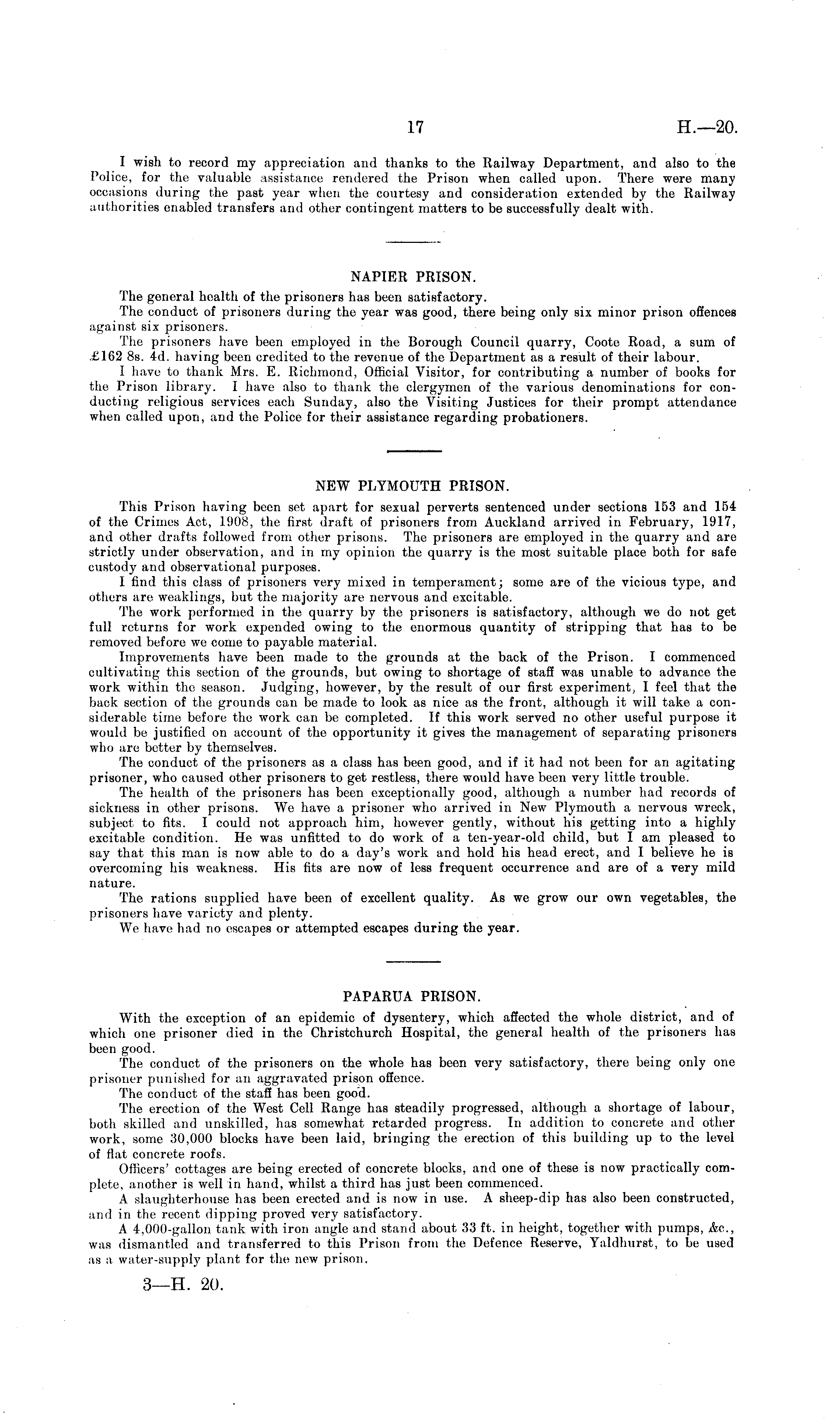 17 H.—20.

I wish to record my appreciation and thanks to the Railway Department, and also to the Police, for the valuable assistance rendered the Prison when called upon. There were many occasions during the past year when the courtesy and consideration extended by the Railway authorities enabled transfers and other contingent matters to be successfully dealt with.

NAPIER PRISON.

The general health of the prisoners has been satisfactory.

The conduct of prisoners during the year was good, there being only six minor prison offences against six prisoners.

The prisoners have been employed in the Borough Council quarry, Coote Road, a sum of £162 8s. 4d. having been credited to the revenue of the Department as a result of their labour.

I have to thank Mrs. E. Richmond, Official Visitor, for contributing a number of books for the Prison library. I have also to thank the clergymen of the various denominations for conducting religious services each Sunday, also the Visiting Justices for their prompt attendance when called upon, and the Police for their assistance regarding probationers.

NEW PLYMOUTH PRISON.

This Prison having been set apart for sexual perverts sentenced under sections 153 and 154 of the Crimes Act, 1908, the first draft of prisoners from Auckland arrived in February, 1917, and other drafts followed from other prisons. The prisoners are employed in the quarry and are strictly under observation, and in my opinion the quarry is the most suitable place both for safe custody and observational purposes.

I find this class of prisoners very mixed in temperament; some are of the vicious type, and others are weaklings, but the majority are nervous and excitable.

The work performed in the quarry by the prisoners is satisfactory, although we do not get full returns for work expended owing to the enormous quantity of stripping that has to be removed before we come to payable material.

Improvements have been made to the grounds at the back of the Prison. I commenced cultivating this section of the grounds, but owing to shortage of staff was unable to advance the work within the season. Judging, however, by the result of our first experiment, I feel that the back section of the grounds can be made to look as nice as the front, although it will take a considerable time before the work can be completed. If this work served no other useful purpose it would be justified on account of the opportunity it gives the management of separating prisoners who are better by themselves.

The conduct of the prisoners as a class has been good, and if it had not been for an agitating prisoner, who caused other prisoners to get restless, there would have been very little trouble.

The health of the prisoners has been exceptionally good, although a number had records of sickness in other prisons. We have a prisoner who arrived in New Plymouth a nervous wreck, subject to fits. I could not approach him, however gently, without his getting into a highly excitable condition. He was unfitted to do work of a ten-year-old child, but I am pleased to say that this man is now able to do a day's work and hold his head erect, and I believe he is overcoming his weakness. His fits are now of less frequent occurrence and are of a very mild nature.

The rations supplied have been of excellent quality. As we grow our own vegetables, the prisoners have variety and plenty.

We have had no escapes or attempted escapes during the year.

PAPARUA PRISON.

With the exception of an epidemic of dysentery, which affected the whole district, and of which one prisoner died in the Christchurch Hospital, the general health of the prisoners has been good.

The conduct of the prisoners on the whole has been very satisfactory, there being only one prisoner punished for an aggravated prison offence.

The conduct of the staff has been good.

The erection of the West Cell Range has steadily progressed, although a shortage of labour, both skilled and unskilled, has somewhat retarded progress. In addition to concrete and other work, some 30,000 blocks have been laid, bringing the erection of this building up to the level of flat concrete roofs.

Officers' cottages are being erected of concrete blocks, and one of these is now practically complete, another is well in hand, whilst a third has just been commenced.

A slaughterhouse has been erected and is now in use. A sheep-dip has also been constructed, and in the recent dipping proved very satisfactory.

A 4,000-gallon tank with iron angle and stand about 33 ft. in height, together with pumps, &c., was dismantled and transferred to this Prison from the Defence Reserve, Yaldhurst, to be used as a water-supply plant for the new prison.

3—H. 20.